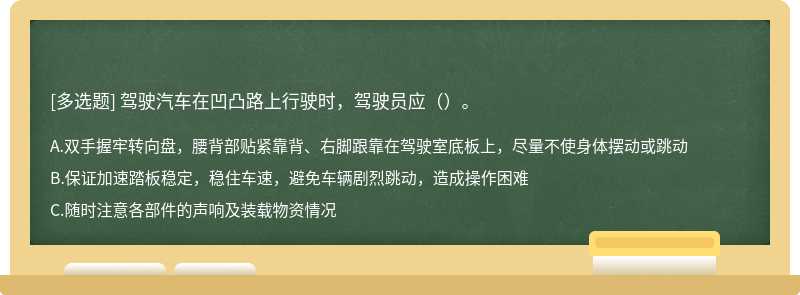 [多选题] 驾驶汽车在凹凸路上行驶时，驾驶员应（）。

A.双手握牢转向盘，腰背部贴紧靠背、右脚跟靠在驾驶室底板上，尽量不使身体摆动或跳动

B.保证加速踏板稳定，稳住车速，避免车辆剧烈跳动，造成操作困难

C.随时注意各部件的声响及装载物资情况